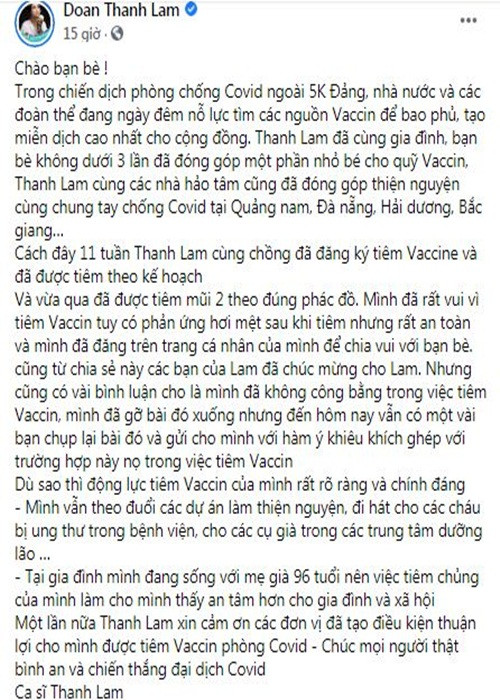 Doan Thanh Lam
15 giờ ·

...

Chào bạn bè !
Trong chiến dịch phòng chống Covid ngoài 5K Đảng, nhà nước và các đoàn thể đang ngày đêm nỗ lực tìm các nguồn Vaccin để bao phủ, tạo miễn dịch cao nhất cho cộng đồng. Thanh Lam đã cùng gia đình, bạn bè không dưới 3 lần đã đóng góp một phần nhỏ bé cho quỹ Vaccin, Thanh Lam cùng các nhà hảo tâm cũng đã đóng góp thiện nguyện cùng chung tay chống Covid tại Quảng nam, Đà nẵng, Hải dương, Bắc giang...
Cách đây 11 tuần Thanh Lam cùng chồng đã đăng ký tiêm Vaccine và đã được tiêm theo kế hoạch
Và vừa qua đã được tiêm mũi 2 theo đúng phác đồ. Mình đã rất vui vì tiêm Vaccin tuy có phản ứng hơi mệt sau khi tiêm nhưng rất an toàn và mình đã đăng trên trang cá nhân của mình để chia vui với bạn bè. cũng từ chia sẻ này các bạn của Lam đã chúc mừng cho Lam. Nhưng cũng có vài bình luận cho là mình đã không công bằng trong việc tiêm Vaccin, mình đã gỡ bài đó xuống nhưng đến hôm nay vẫn có một vài bạn chụp lại bài đó và gửi cho mình với hàm ý khiêu khích ghép với trường hợp này nọ trong việc tiêm Vaccin
Dù sao thì động lực tiêm Vaccin của mình rất rõ ràng và chính đáng
- Mình vẫn theo đuổi các dự án làm thiện nguyện, đi hát cho các cháu bị ung thư trong bệnh viện, cho các cụ già trong các trung tâm dưỡng lão ...
- Tại gia đình mình đang sống với mẹ già 96 tuổi nên việc tiêm chủng của mình làm cho mình thấy an tâm hơn cho gia đình và xã hội
Một lần nữa Thanh Lam xin cảm ơn các đơn vị đã tạo điều kiện thuận lợi cho mình được tiêm Vaccin phòng Covid - Chúc mọi người thật bình an và chiến thắng đại dịch Covid
Ca sĩ Thanh Lam